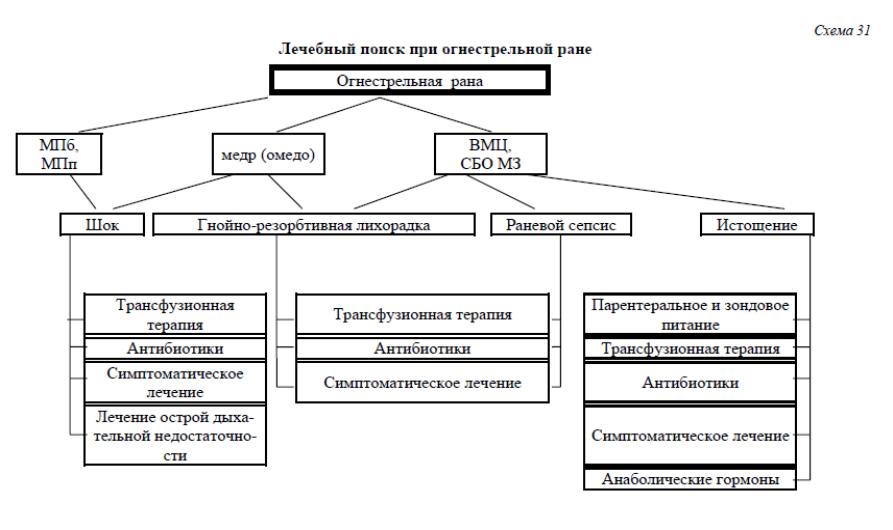 Схема 31

Лечебный поиск при огнестрельной ране

Огнестрельная рана

МПб, МПп

медр (омедо)

ВМЦ, СБО МЗ

Шок

Гнойно-резорбтивная лихорадка

Раневой сепсис

Истощение

Трансфузионная терапия

Антибиотики

Симптоматическое лечение

Лечение острой дыхательной недостаточности

Трансфузионная терапия

Антибиотики

Симптоматическое лечение

Парентеральное и зондовое питание

Трансфузионная терапия

Антибиотики

Симптоматическое лечение

Анаболические гормоны